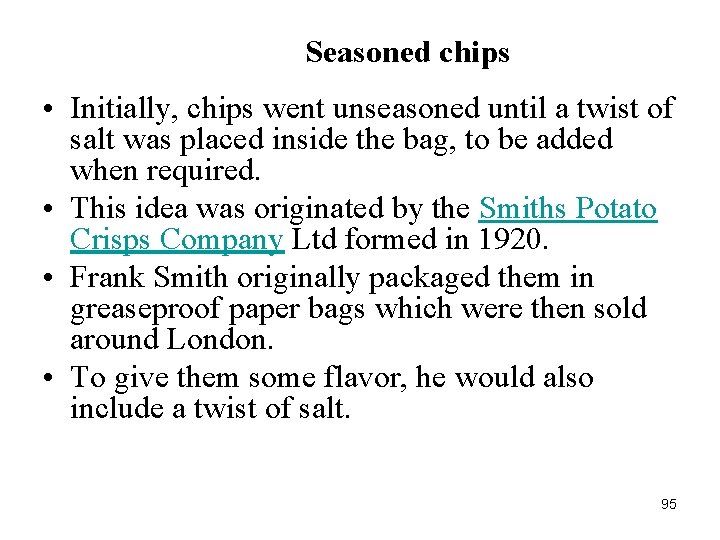 Seasoned chips

• Initially, chips went unseasoned until a twist of salt was placed inside the bag, to be added when required.
• This idea was originated by the Smiths Potato Crisps Company Ltd formed in 1920.
• Frank Smith originally packaged them in greaseproof paper bags which were then sold around London.
• To give them some flavor, he would also include a twist of salt.

95